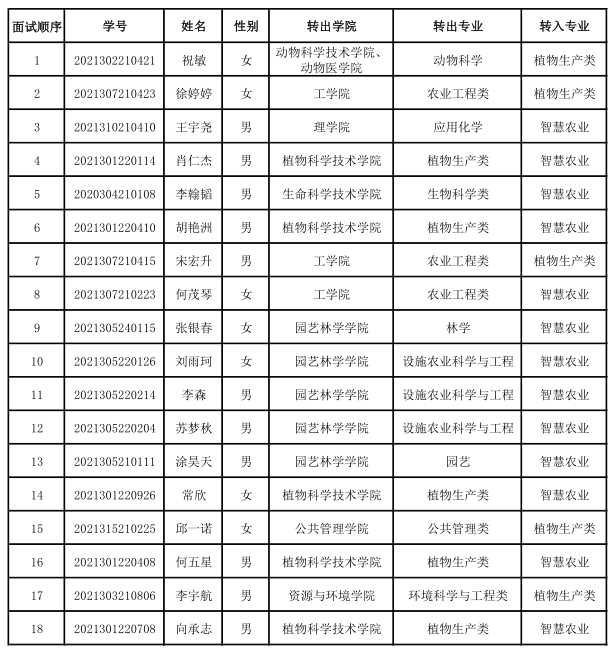 | 面试顺序 | 学号 | 姓名 | 性别 | 转出学院 | 转出专业 | 转入专业 |
|---|---|---|---|---|---|---|
| 1 | 2021302210421 | 祝敏 | 女 | 动物科学技术学院、动物医学院 | 动物科学 | 植物生产类 |
| 2 | 2021307210423 | 徐婷婷 | 女 | 工学院 | 农业工程类 | 植物生产类 |
| 3 | 2021310210410 | 王宇尧 | 男 | 理学院 | 应用化学 | 智慧农业 |
| 4 | 2021301220114 | 肖仁杰 | 男 | 植物科学技术学院 | 植物生产类 | 智慧农业 |
| 5 | 2020304210108 | 李翰韬 | 男 | 生命科学技术学院 | 生物科学类 | 智慧农业 |
| 6 | 2021301220410 | 胡艳洲 | 男 | 植物科学技术学院 | 植物生产类 | 智慧农业 |
| 7 | 2021307210415 | 宋宏升 | 男 | 工学院 | 农业工程类 | 植物生产类 |
| 8 | 2021307210223 | 何茂琴 | 女 | 工学院 | 农业工程类 | 智慧农业 |
| 9 | 2021305240115 | 张银春 | 女 | 园艺林学学院 | 林学 | 智慧农业 |
| 10 | 2021305220126 | 刘雨珂 | 女 | 园艺林学学院 | 设施农业科学与工程 | 智慧农业 |
| 11 | 2021305220214 | 李森 | 男 | 园艺林学学院 | 设施农业科学与工程 | 智慧农业 |
| 12 | 2021305220204 | 苏梦秋 | 男 | 园艺林学学院 | 设施农业科学与工程 | 智慧农业 |
| 13 | 2021305210111 | 涂昊天 | 男 | 园艺林学学院 | 园艺 | 智慧农业 |
| 14 | 2021301220926 | 常欣 | 女 | 植物科学技术学院 | 植物生产类 | 智慧农业 |
| 15 | 2021315210225 | 邱一诺 | 女 | 公共管理学院 | 公共管理类 | 植物生产类 |
| 16 | 2021301220408 | 何五星 | 男 | 植物科学技术学院 | 植物生产类 | 智慧农业 |
| 17 | 2021303210806 | 李宇航 | 男 | 资源与环境学院 | 环境科学与工程类 | 植物生产类 |
| 18 | 2021301220708 | 向承志 | 男 | 植物科学技术学院 | 植物生产类 | 智慧农业 |